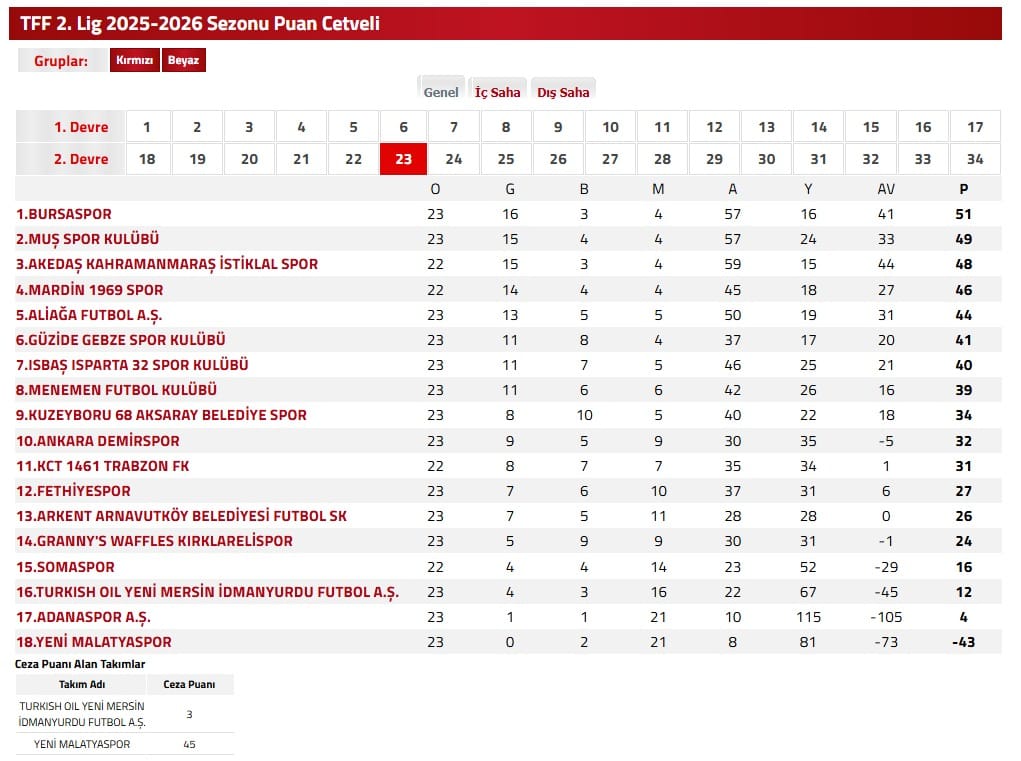 TFF 2. Lig 2025-2026 Sezonu Puan Cetveli

Gruplar: Kırmızı Beyaz

Genel İç Saha Dış Saha

| 1. Devre | 1 | 2 | 3 | 4 | 5 | 6 | 7 | 8 | 9 | 10 | 11 | 12 | 13 | 14 | 15 | 16 | 17 |
|---|---|---|---|---|---|---|---|---|---|---|---|---|---|---|---|---|---|
| 2. Devre | 18 | 19 | 20 | 21 | 22 | 23 | 24 | 25 | 26 | 27 | 28 | 29 | 30 | 31 | 32 | 33 | 34 |

| | O | G | B | M | A | Y | AV | P |
|---|---|---|---|---|---|---|---|---|
| 1.BURSASPOR | 23 | 16 | 3 | 4 | 57 | 16 | 41 | 51 |
| 2.MUŞ SPOR KULÜBÜ | 23 | 15 | 4 | 4 | 57 | 24 | 33 | 49 |
| 3.AKEDAŞ KAHRAMANMARAŞ İSTİKLAL SPOR | 22 | 15 | 3 | 4 | 59 | 15 | 44 | 48 |
| 4.MARDİN 1969 SPOR | 22 | 14 | 4 | 4 | 45 | 18 | 27 | 46 |
| 5.ALİAĞA FUTBOL A.Ş. | 23 | 13 | 5 | 5 | 50 | 19 | 31 | 44 |
| 6.GÜZİDE GEBZE SPOR KULÜBÜ | 23 | 11 | 8 | 4 | 37 | 17 | 20 | 41 |
| 7.ISBAŞ ISPARTA 32 SPOR KULÜBÜ | 23 | 11 | 7 | 5 | 46 | 25 | 21 | 40 |
| 8.MENEMEN FUTBOL KULÜBÜ | 23 | 11 | 6 | 6 | 42 | 26 | 16 | 39 |
| 9.KUZEYBORU 68 AKSARAY BELEDİYE SPOR | 23 | 8 | 10 | 5 | 40 | 22 | 18 | 34 |
| 10.ANKARA DEMİRSPOR | 23 | 9 | 5 | 9 | 30 | 35 | -5 | 32 |
| 11.KCT 1461 TRABZON FK | 22 | 8 | 7 | 7 | 35 | 34 | 1 | 31 |
| 12.FETHİYESPOR | 23 | 7 | 6 | 10 | 37 | 31 | 6 | 27 |
| 13.ARKENT ARNAVUTKÖY BELEDİYESİ FUTBOL SK | 23 | 7 | 5 | 11 | 28 | 28 | 0 | 26 |
| 14.GRANNY'S WAFFLES KIRKLARELİSPOR | 23 | 5 | 9 | 9 | 30 | 31 | -1 | 24 |
| 15.SOMASPOR | 22 | 4 | 4 | 14 | 23 | 52 | -29 | 16 |
| 16.TURKISH OIL YENİ MERSİN İDMANYURDU FUTBOL A.Ş. | 23 | 4 | 3 | 16 | 22 | 67 | -45 | 12 |
| 17.ADANASPOR A.Ş. | 23 | 1 | 1 | 21 | 10 | 115 | -105 | 4 |
| 18.YENİ MALATYASPOR | 23 | 0 | 2 | 21 | 8 | 81 | -73 | -43 |

Ceza Puanı Alan Takımlar

| Takım Adı | Ceza Puanı |
|---|---|
| TURKISH OIL YENİ MERSİN İDMANYURDU FUTBOL A.Ş. | 3 |
| YENİ MALATYASPOR | 45 |